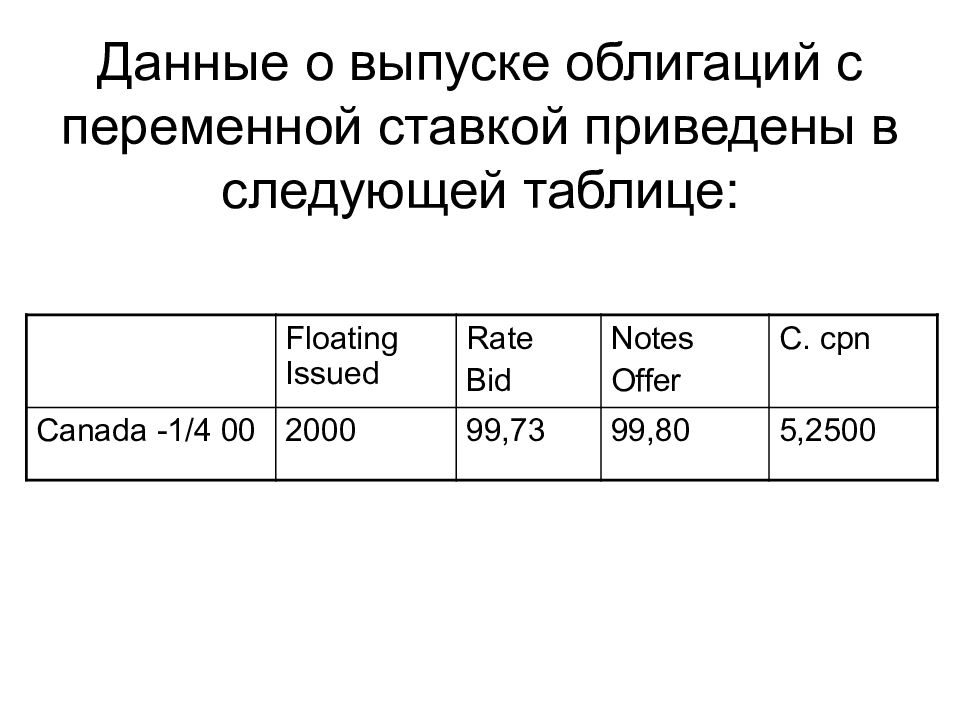 Данные о выпуске облигаций с переменной ставкой приведены в следующей таблице:

| | Floating Issued | Rate Bid | Notes Offer | C. cpn |
|---|---|---|---|---|
| Canada -1/4 00 | 2000 | 99,73 | 99,80 | 5,2500 |